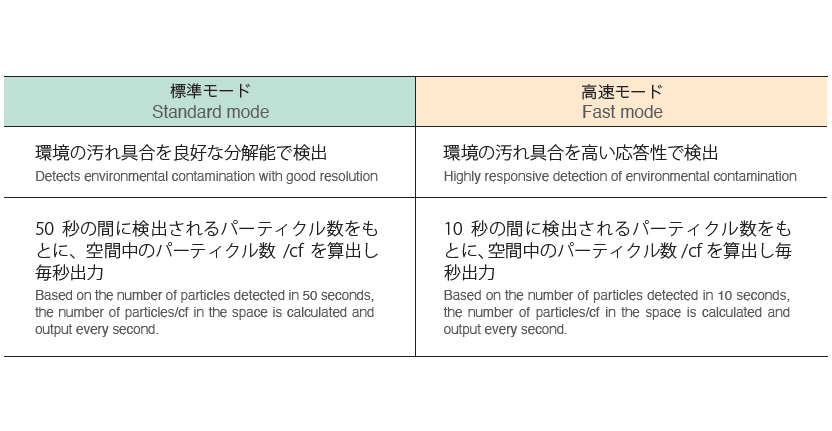 | 標準モード Standard mode | 高速モード Fast mode |
|---|---|
| 環境の汚れ具合を良好な分解能で検出 Detects environmental contamination with good resolution | 環境の汚れ具合を高い応答性で検出 Highly responsive detection of environmental contamination |
| 50 秒の間に検出されるパーティクル数をもとに、空間中のパーティクル数 /cf を算出し毎秒出力 Based on the number of particles detected in 50 seconds, the number of particles/cf in the space is calculated and output every second. | 10 秒の間に検出されるパーティクル数をもとに、空間中のパーティクル数 /cf を算出し毎秒出力 Based on the number of particles detected in 10 seconds, the number of particles/cf in the space is calculated and output every second. |